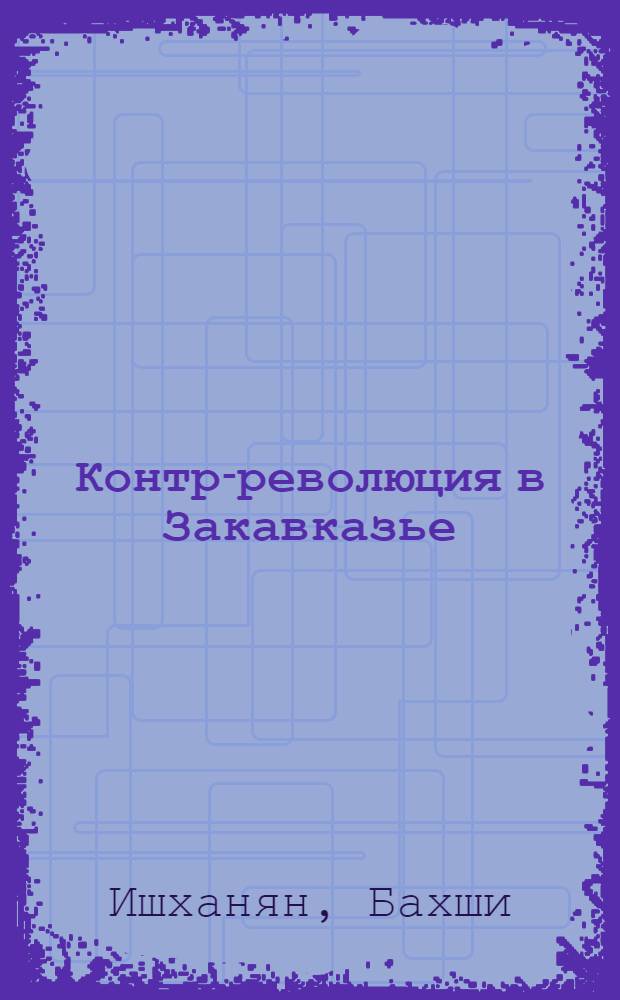 Контр-революция в Закавказье

Ишханян, Бахши